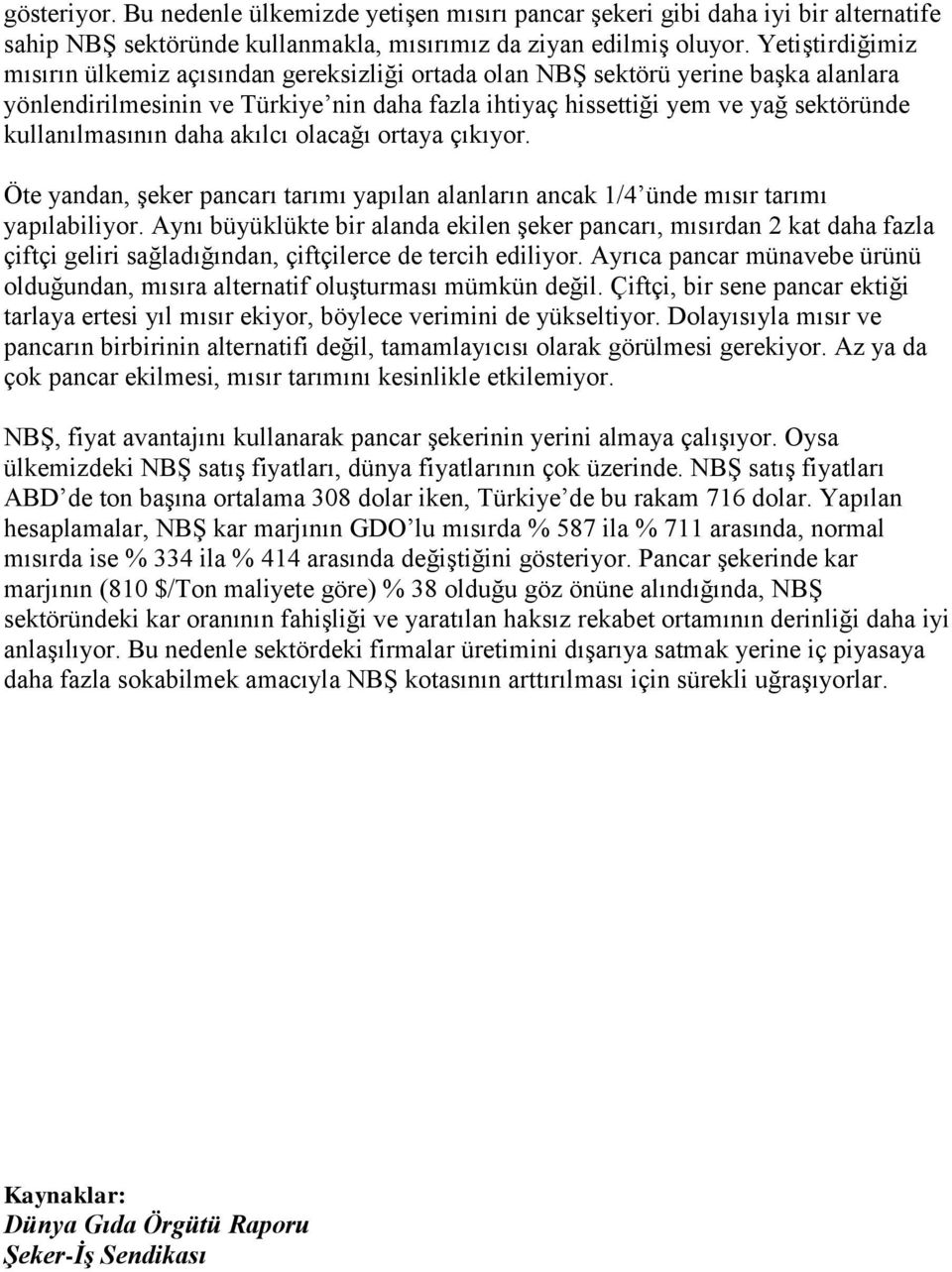 gösteriyor. Bu nedenle ülkemizde yetişen mısırı pancar şekeri gibi daha iyi bir alternatife sahip NBŞ sektöründe kullanmakla, mısırımız da ziyan edilmiş oluyor. Yetiştirdiğimiz mısırın ülkemiz açısından gereksizliği ortada olan NBŞ sektörü yerine başka alanlara yönlendirilmesinin ve Türkiye'nin daha fazla ihtiyaç hissettiği yem ve yağ sektöründe kullanılmasının daha akılcı olacağı ortaya çıkıyor.

Öte yandan, şeker pancarı tarımı yapılan alanların ancak 1/4'ünde mısır tarımı yapılabiliyor. Aynı büyüklükte bir alanda ekilen şeker pancarı, mısırdan 2 kat daha fazla çiftçi geliri sağladığından, çiftçilerce de tercih ediliyor. Ayrıca pancar münavebe ürünü olduğundan, mısıra alternatif oluşturması mümkün değil. Çiftçi, bir sene pancar ektiği tarlaya ertesi yıl mısır ekiyor, böylece verimini de yükseltiyor. Dolayısıyla mısır ve pancarın birbirinin alternatifi değil, tamamlayıcısı olarak görülmesi gerekiyor. Az ya da çok pancar ekilmesi, mısır tarımını kesinlikle etkilemiyor.

NBŞ, fiyat avantajını kullanarak pancar şekerinin yerini almaya çalışıyor. Oysa ülkemizdeki NBŞ satış fiyatları, dünya fiyatlarının çok üzerinde. NBŞ satış fiyatları ABD'de ton başına ortalama 308 dolar iken, Türkiye'de bu rakam 716 dolar. Yapılan hesaplamalar, NBŞ kar marjının GDO'lu mısırda % 587 ila % 711 arasında, normal mısırda ise % 334 ila % 414 arasında değiştiğini gösteriyor. Pancar şekerinde kar marjının (810 $/Ton maliyete göre) % 38 olduğu göz önüne alındığında, NBŞ sektöründeki kar oranının fahişliği ve yaratılan haksız rekabet ortamının derinliği daha iyi anlaşılıyor. Bu nedenle sektördeki firmalar üretimini dışarıya satmak yerine iç piyasaya daha fazla sokabilmek amacıyla NBŞ kotasının arttırılması için sürekli uğraşıyorlar.

Kaynaklar:
Dünya Gıda Örgütü Raporu
Şeker-İş Sendikası